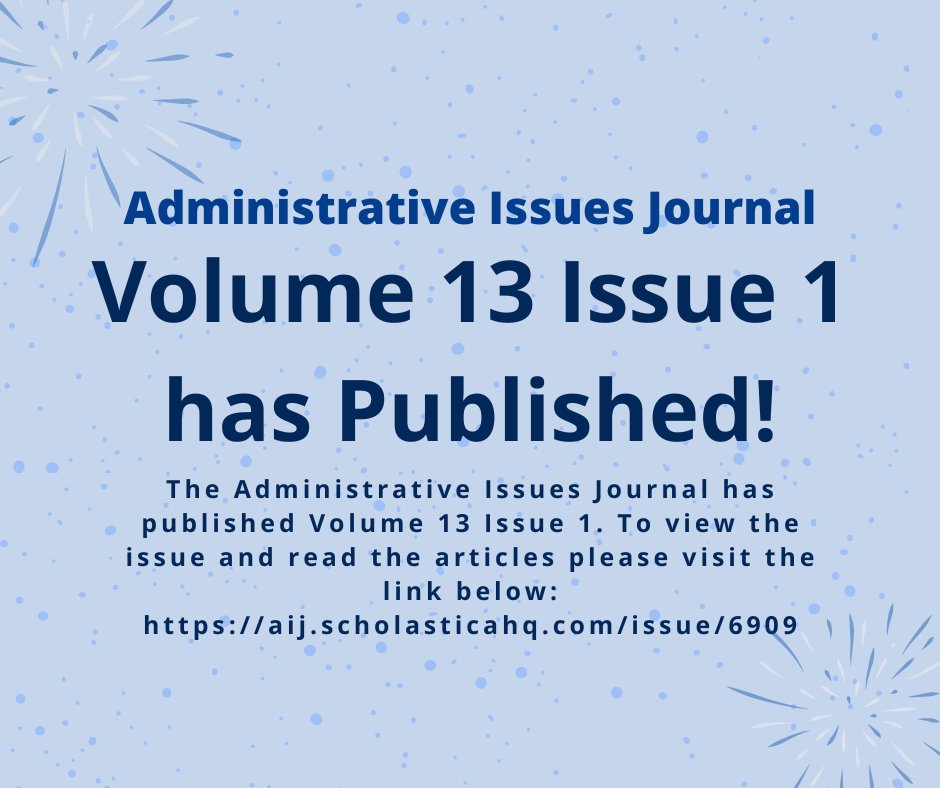 Administrative Issues Journal

Volume 13 Issue 1 has Published!

The Administrative Issues Journal has published Volume 13 Issue 1. To view the issue and read the articles please visit the link below:
https://aij.scholasticahq.com/issue/6909